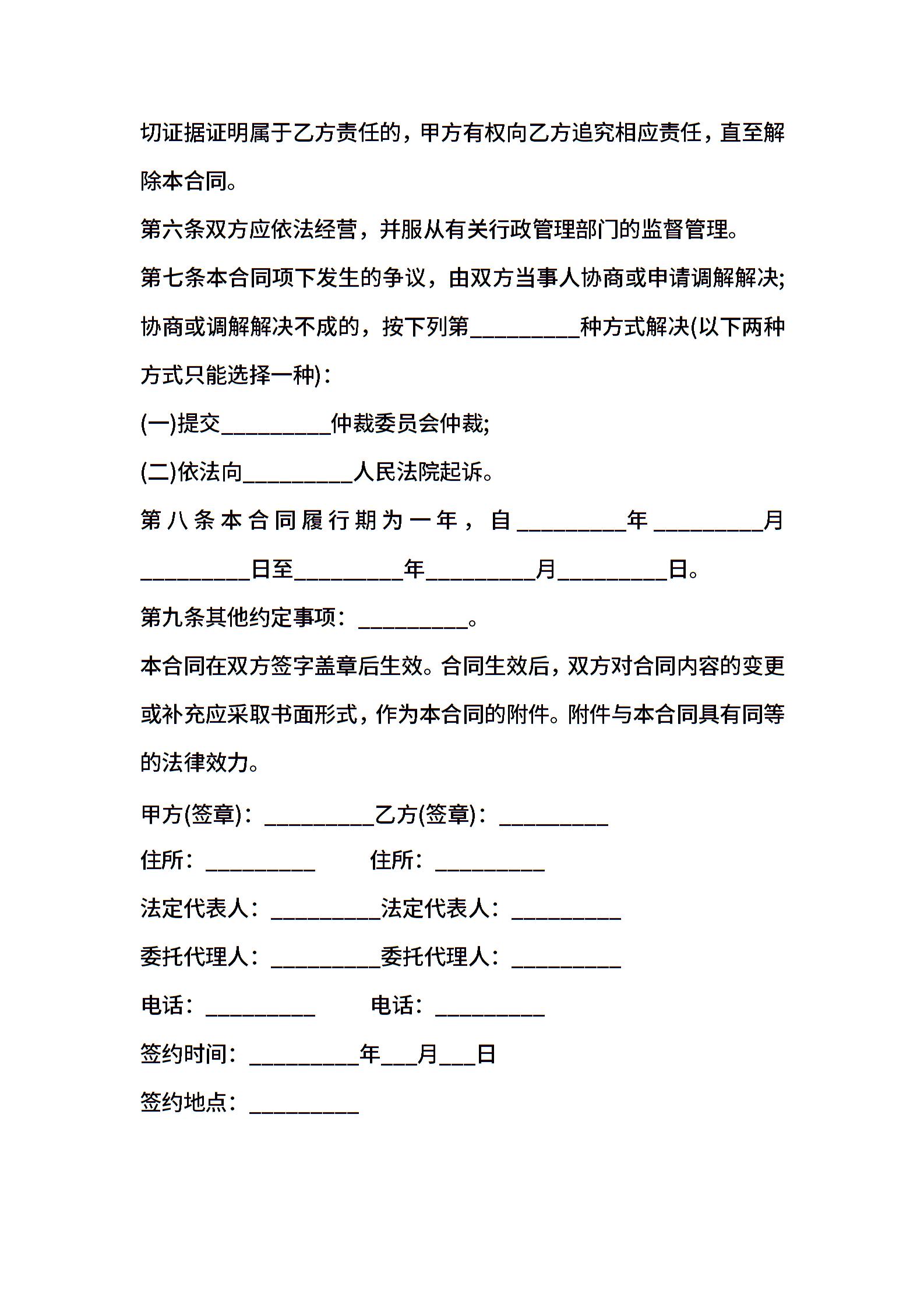 切证据证明属于乙方责任的，甲方有权向乙方追究相应责任，直至解除本合同。

第六条双方应依法经营，并服从有关行政管理部门的监督管理。

第七条本合同项下发生的争议，由双方当事人协商或申请调解解决;协商或调解解决不成的，按下列第__________种方式解决(以下两种方式只能选择一种)：

(一)提交__________仲裁委员会仲裁;

(二)依法向__________人民法院起诉。

第八条本合同履行期为一年，自__________年__________月__________日至__________年__________月__________日。

第九条其他约定事项：__________。

本合同在双方签字盖章后生效。合同生效后，双方对合同内容的变更或补充应采取书面形式，作为本合同的附件。附件与本合同具有同等的法律效力。

甲方(签章)：__________乙方(签章)：__________

住所：__________ 住所：__________

法定代表人：__________法定代表人：__________

委托代理人：__________委托代理人：__________

电话：__________ 电话：__________

签约时间：__________年___月___日

签约地点：__________